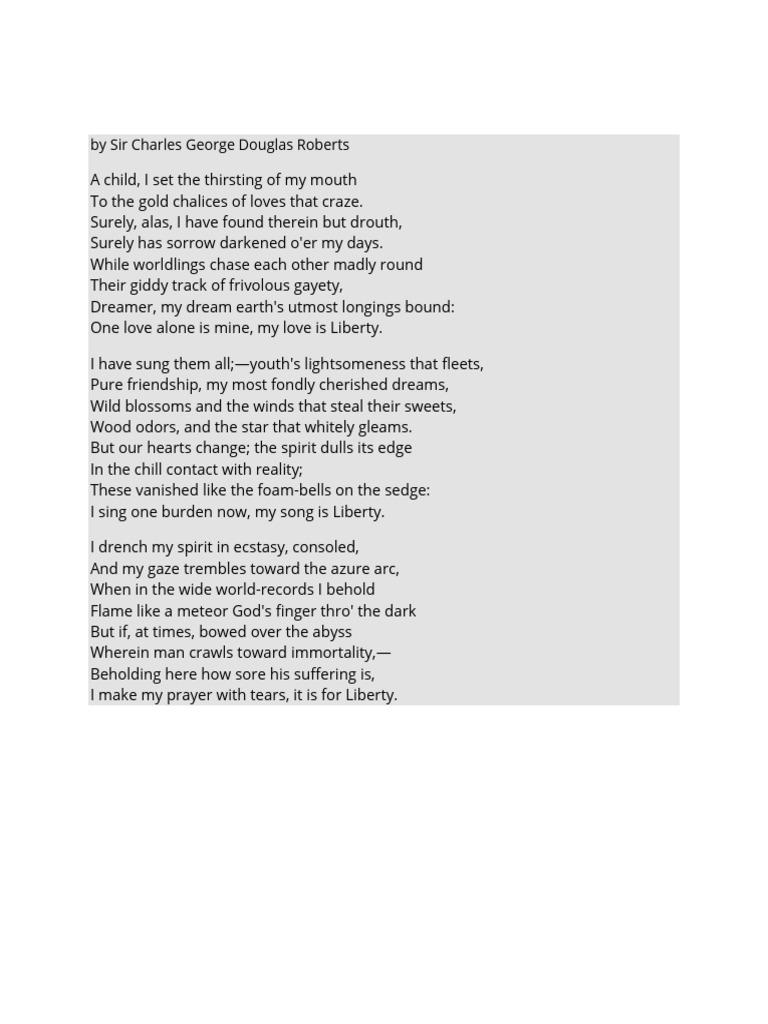 by Sir Charles George Douglas Roberts

A child, I set the thirsting of my mouth
To the gold chalices of loves that craze.
Surely, alas, I have found therein but drouth,
Surely has sorrow darkened o'er my days.
While worldlings chase each other madly round
Their giddy track of frivolous gayety,
Dreamer, my dream earth's utmost longings bound:
One love alone is mine, my love is Liberty.

I have sung them all;—youth's lightsomeness that fleets,
Pure friendship, my most fondly cherished dreams,
Wild blossoms and the winds that steal their sweets,
Wood odors, and the star that whitely gleams.
But our hearts change; the spirit dulls its edge
In the chill contact with reality;
These vanished like the foam-bells on the sedge:
I sing one burden now, my song is Liberty.

I drench my spirit in ecstasy, consoled,
And my gaze trembles toward the azure arc,
When in the wide world-records I behold
Flame like a meteor God's finger thro' the dark
But if, at times, bowed over the abyss
Wherein man crawls toward immortality,—
Beholding here how sore his suffering is,
I make my prayer with tears, it is for Liberty.